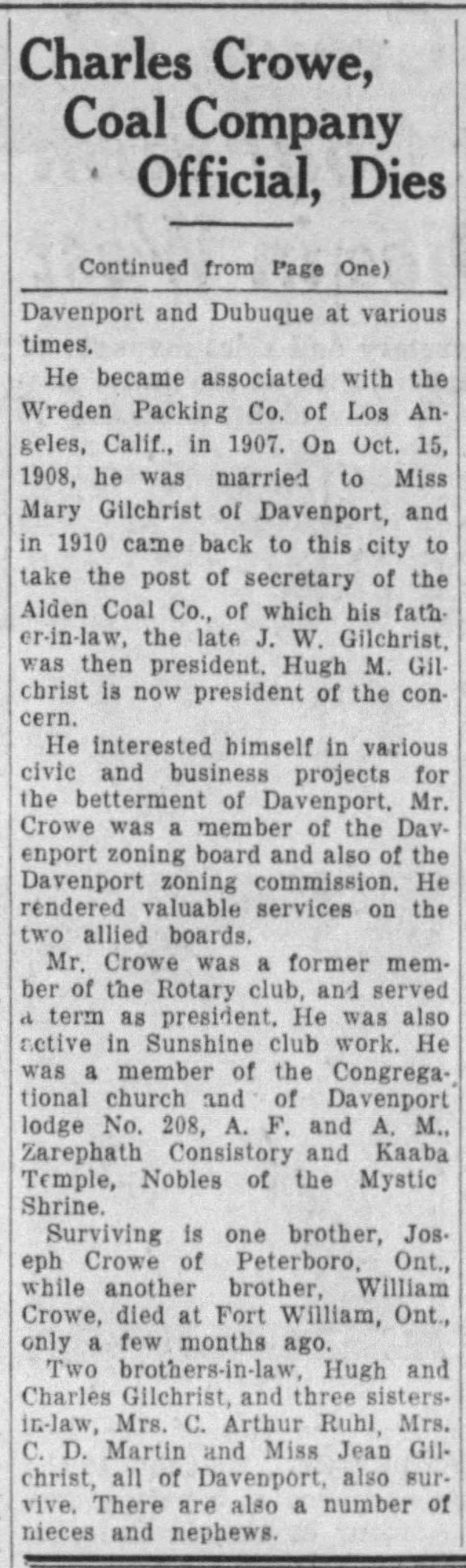 Charles Crowe, Coal Company Official, Dies

Continued from Page One)

Davenport and Dubuque at various times.

He became associated with the Wreden Packing Co. of Los Angeles, Calif., in 1907. On Oct. 15, 1908, he was married to Miss Mary Gilchrist of Davenport, and in 1910 came back to this city to take the post of secretary of the Alden Coal Co., of which his father-in-law, the late J. W. Gilchrist, was then president. Hugh M. Gilchrist is now president of the concern.

He interested himself in various civic and business projects for the betterment of Davenport. Mr. Crowe was a member of the Davenport zoning board and also of the Davenport zoning commission. He rendered valuable services on the two allied boards.

Mr. Crowe was a former member of the Rotary club, and served a term as president. He was also active in Sunshine club work. He was a member of the Congregational church and of Davenport lodge No. 208, A. F. and A. M., Zarephath Consistory and Kaaba Temple, Nobles of the Mystic Shrine.

Surviving is one brother, Joseph Crowe of Peterboro, Ont., while another brother, William Crowe, died at Fort William, Ont., only a few months ago.

Two brothers-in-law, Hugh and Charles Gilchrist, and three sisters-in-law, Mrs. C. Arthur Ruhl, Mrs. C. D. Martin and Miss Jean Gilchrist, all of Davenport, also survive. There are also a number of nieces and nephews.